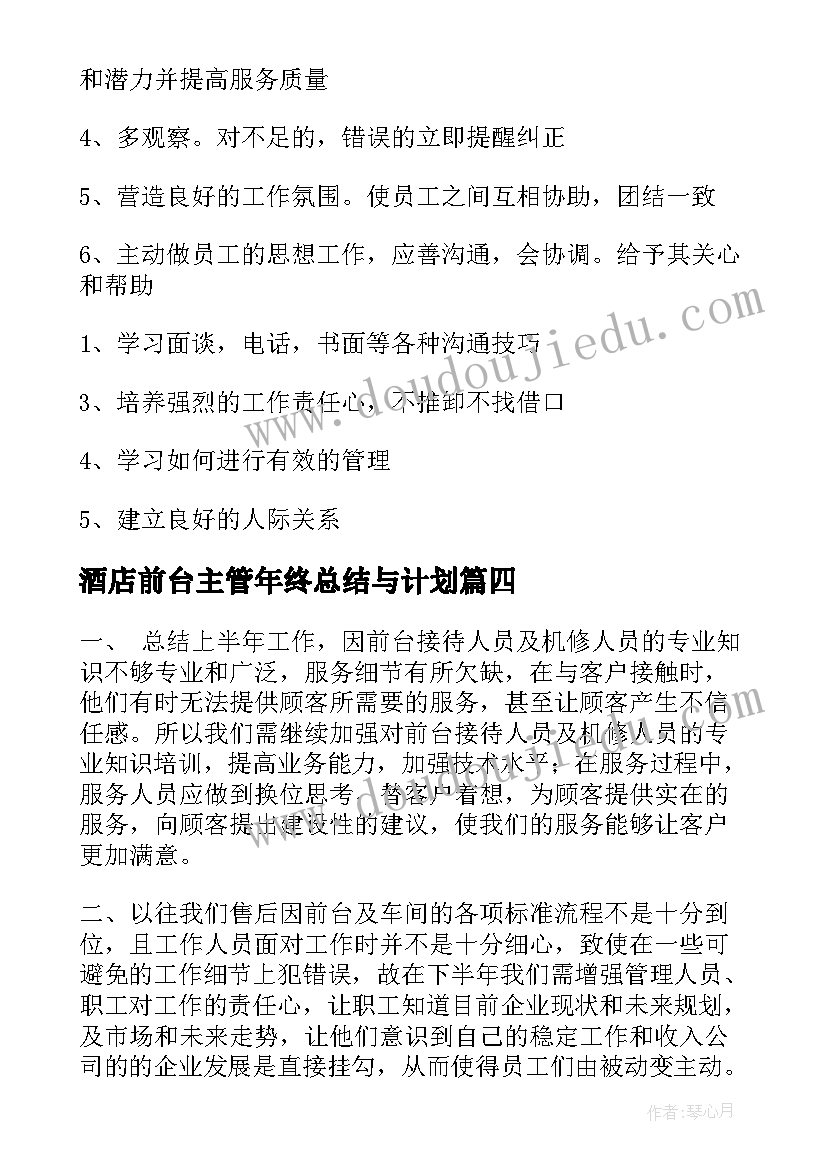 和潜力并提高服务质量

4、多观察。对不足的，错误的立即提醒纠正

5、营造良好的工作氛围。使员工之间互相协助，团结一致

6、主动做员工的思想工作，应善沟通，会协调。给予其关心和帮助

1、学习面谈，电话，书面等各种沟通技巧

3、培养强烈的工作责任心，不推卸不找借口

4、学习如何进行有效的管理

5、建立良好的人际关系

酒店前台主管年终总结与计划篇四

一、 总结上半年工作，因前台接待人员及机修人员的专业知识不够专业和广泛，服务细节有所欠缺，在与客户接触时，他们有时无法提供顾客所需要的服务，甚至让顾客产生不信任感。所以我们需继续加强对前台接待人员及机修人员的专业知识培训，提高业务能力，加强技术水平；在服务过程中，服务人员应做到换位思考，替客户着想，为顾客提供实在的服务，向顾客提出建设性的建议，使我们的服务能够让客户更加满意。

二、以往我们售后因前台及车间的各项标准流程不是十分到位，且工作人员面对工作时并不是十分细心，致使在一些可避免的工作细节上犯错误，故在下半年我们需增强管理人员、职工对工作的责任心，让职工知道目前企业现状和未来规划，及市场和未来走势，让他们意识到自己的稳定工作和收入公司的的企业发展是直接挂勾，从而使得员工们由被动变主动。

www.doudoujiedu.com

作者：琴心月